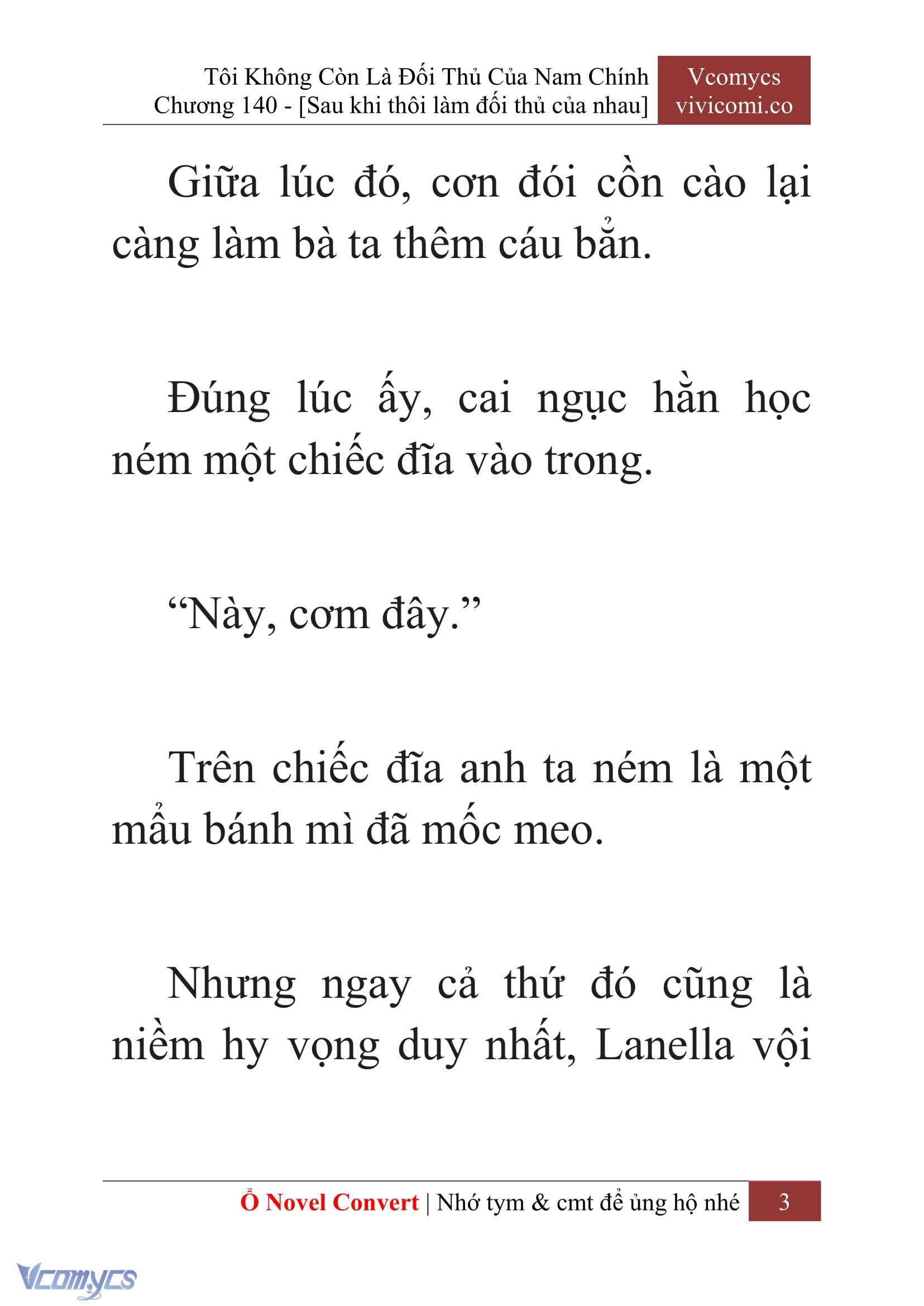 Tôi Không Còn Là Đối Thủ Của Nam Chính
Chương 140 - [Sau khi thôi làm đối thủ của nhau]

Vcomycs
vivicomi.co

Giữa lúc đó, cơn đói cồn cào lại càng làm bà ta thêm cáu bẳn.

Đúng lúc ấy, cai ngục hằn học ném một chiếc đĩa vào trong.

“Này, cơm đây.”

Trên chiếc đĩa anh ta ném là một mẩu bánh mì đã mốc meo.

Nhưng ngay cả thứ đó cũng là niềm hy vọng duy nhất, Lanella vội

Ổ Novel Convert | Nhớ tym & cmt để ủng hộ nhé 3

Vcomycs